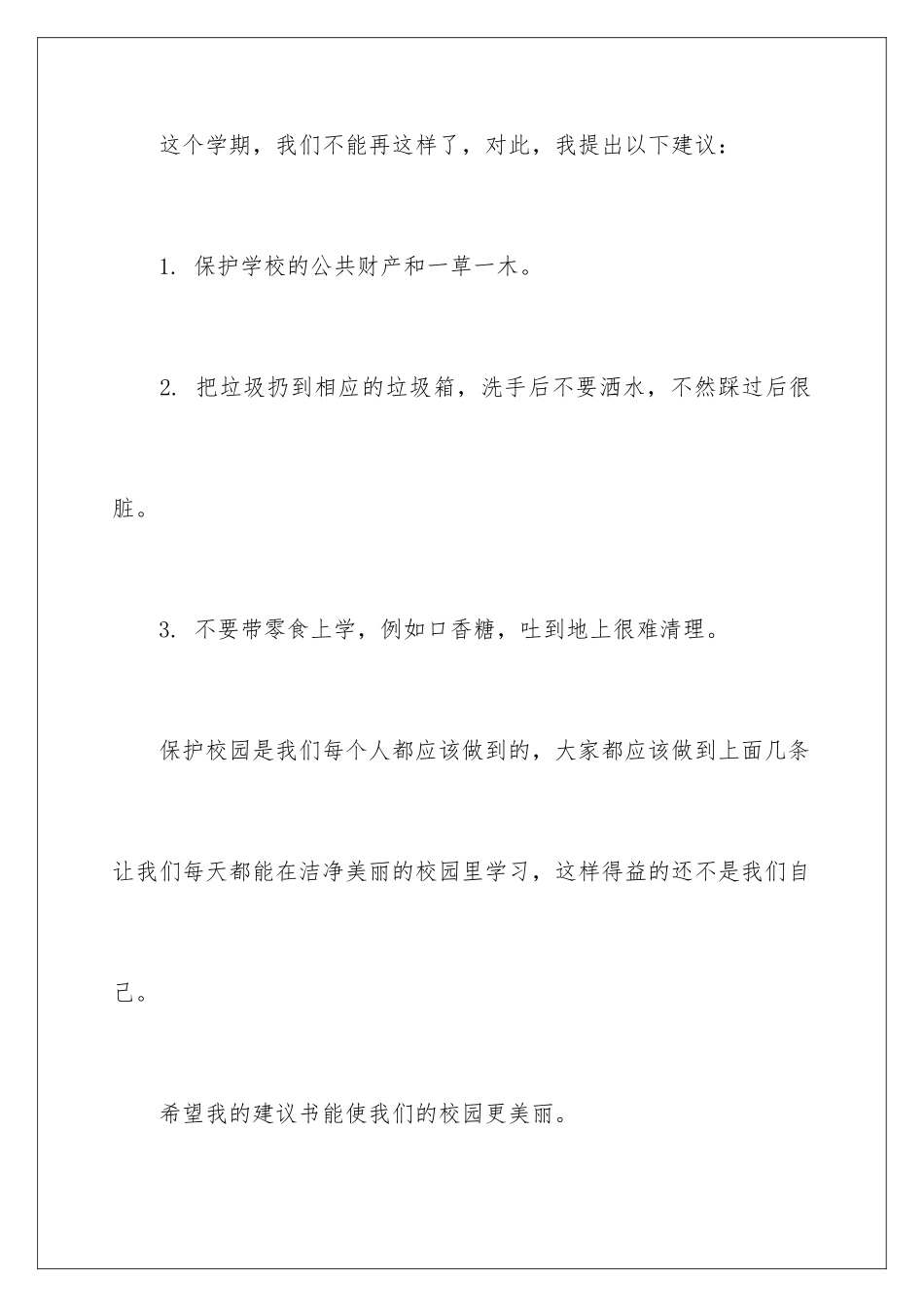 这个学期，我们不能再这样了，对此，我提出以下建议：

1. 保护学校的公共财产和一草一木。

2. 把垃圾扔到相应的垃圾箱，洗手后不要洒水，不然踩过后很脏。

3. 不要带零食上学，例如口香糖，吐到地上很难清理。

保护校园是我们每个人都应该做到的，大家都应该做到上面几条让我们每天都能在洁净美丽的校园里学习，这样得益的还不是我们自己。

希望我的建议书能使我们的校园更美丽。